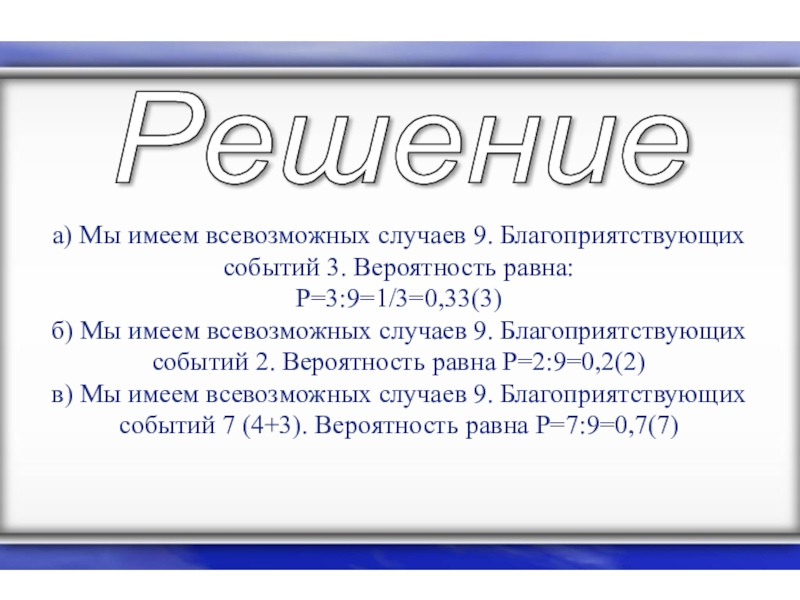 Решение

а) Мы имеем всевозможных случаев 9. Благоприятствующих событий 3. Вероятность равна:
$P=3:9=1/3=0,33(3)$
б) Мы имеем всевозможных случаев 9. Благоприятствующих событий 2. Вероятность равна $P=2:9=0,2(2)$
в) Мы имеем всевозможных случаев 9. Благоприятствующих событий 7 (4+3). Вероятность равна $P=7:9=0,7(7)$